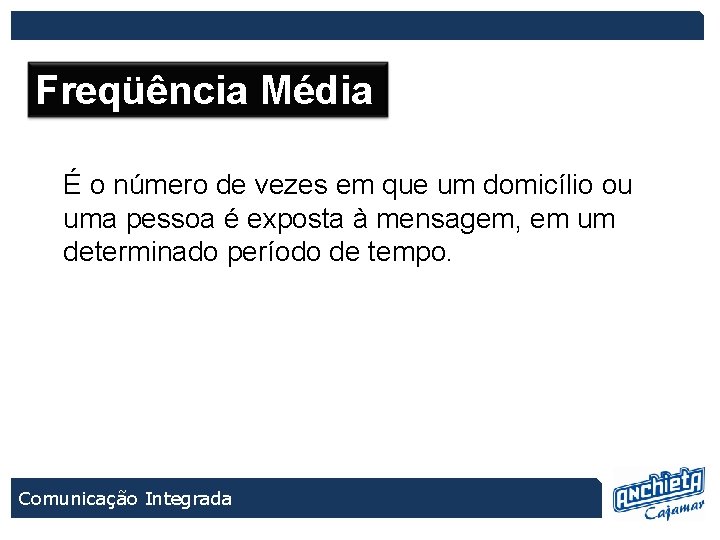 Freqüência Média

É o número de vezes em que um domicílio ou uma pessoa é exposta à mensagem, em um determinado período de tempo.

Comunicação Integrada

Anchieta
Cajamar